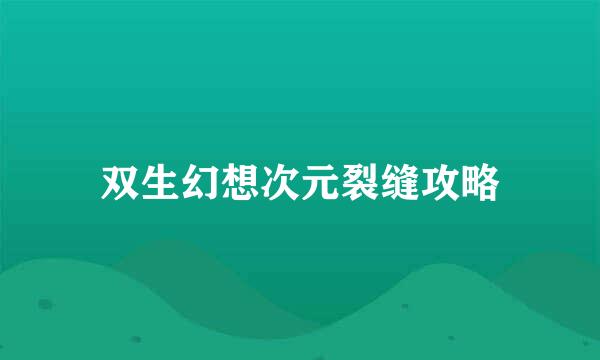 双生幻想次元裂缝攻略